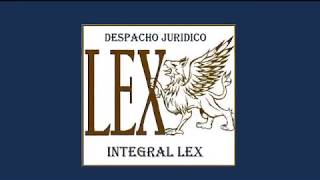 DESPACHO JURIDICO

LEX

INTEGRAL LEX